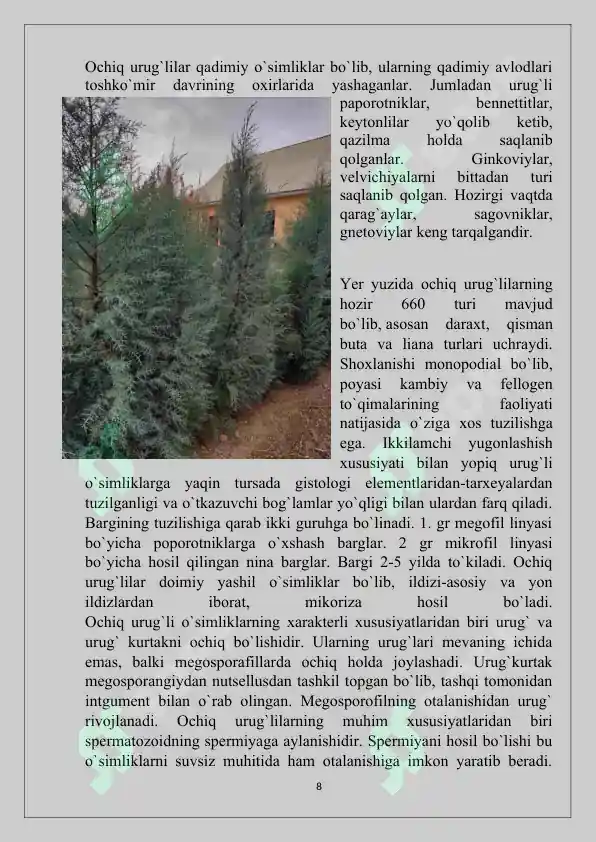 Ochiq urug`lilar qadimiy o`simliklar bo`lib, ularning qadimiy avlodlari toshko`mir davrining oxirlarida yashaganlar. Jumladan urug`li paporotniklar, bennettitlar, keytonlilar yo`qolib ketib, qazilma holda saqlanib qolganlar. Ginkoviylar, velvichiyalarni bittadan turi saqlanib qolgan. Hozirgi vaqtda qarag`aylar, sagovniklar, gnetoviylar keng tarqalgandir.

Yer yuzida ochiq urug`lilarning hozir 660 turi mavjud bo`lib, asosan daraxt, qisman buta va liana turlari uchraydi. Shoxlanishi monopodial bo`lib, poyasi kambiy va fellogen to`qimalarining faoliyati natijasida o`ziga xos tuzilishga ega. Ikkilamchi yugonlashish xususiyati bilan yopiq urug`li o`simliklarga yaqin tursada gistologi elementlaridan-tarxeyalardan tuzilganligi va o`tkazuvchi bog`lamlar yo`qligi bilan ulardan farq qiladi. Bargining tuzilishiga qarab ikki guruhga bo`linadi. 1. gr megofil linyasi bo`yicha poporotniklarga o`xshash barglar. 2 gr mikrofil linyasi bo`yicha hosil qilingan nina barglar. Bargi 2-5 yilda to`kiladi. Ochiq urug`lilar doimiy yashil o`simliklar bo`lib, ildizi-asosiy va yon ildizlardan iborat, mikoriza hosil bo`ladi.
Ochiq urug`li o`simliklarning xarakterli xususiyatlaridan biri urug` va urug` kurtakni ochiq bo`lishidir. Ularning urug`lari mevaning ichida emas, balki megosporafillarda ochiq holda joylashadi. Urug`kurtak megosporangiydan nutsellusdan tashkil topgan bo`lib, tashqi tomonidan intgument bilan o`rab olingan. Megosporofilning otalanishidan urug` rivojlanadi. Ochiq urug`lilarning muhim xususiyatlaridan biri spermatozoidning spermiyaga aylanishidir. Spermiyani hosil bo`lishi bu o`simliklarni suvsiz muhitida ham otalanishiga imkon yaratib beradi.

8